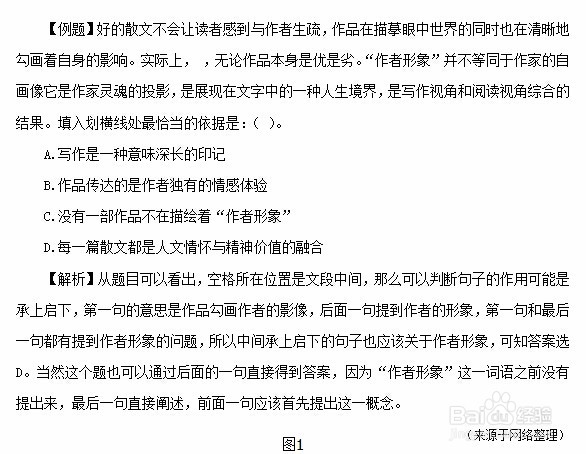 【例题】好的散文不会让读者感到与作者生疏，作品在描摹眼中世界的同时也在清晰地勾画着自身的影响。实际上，  ，无论作品本身是优是劣。“作者形象”并不等同于作家的自画像它是作家灵魂的投影，是展现在文字中的一种人生境界，是写作视角和阅读视角综合的结果。填入划横线处最恰当的依据是：（ ）。

A.写作是一种意味深长的印记

B.作品传达的是作者独有的情感体验

C.没有一部作品不在描绘着“作者形象”

D.每一篇散文都是人文情怀与精神价值的融合

【解析】从题目可以看出，空格所在位置是文段中间，那么可以判断句子的作用可能是承上启下，第一句的意思是作品勾画作者的影像，后面一句提到作者的形象，第一句和最后一句都有提到作者形象的问题，所以中间承上启下的句子也应该关于作者形象，可知答案选D。当然这个题也可以通过后面的一句直接得到答案，因为“作者形象”这一词语之前没有提出来，最后一句直接阐述，前面一句应该首先提出这一概念。

Baidu经验

（来源于网络整理）

图1